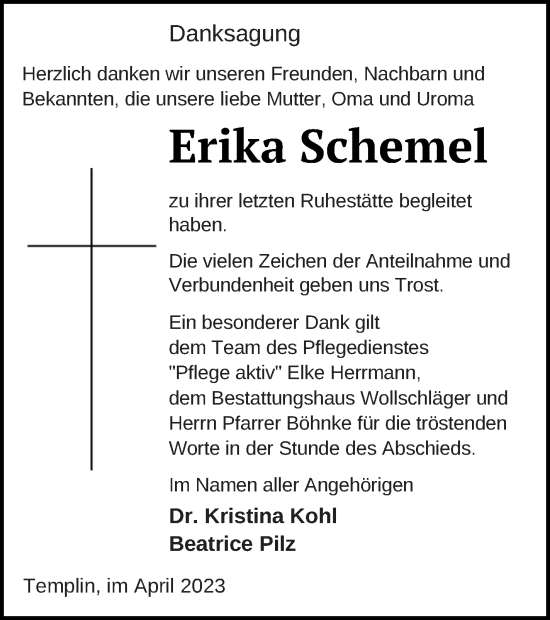 Danksagung

Herzlich danken wir unseren Freunden, Nachbarn und Bekannten, die unsere liebe Mutter, Oma und Uroma

Erika Schemel

zu ihrer letzten Ruhestätte begleitet haben.

Die vielen Zeichen der Anteilnahme und Verbundenheit geben uns Trost.

Ein besonderer Dank gilt
dem Team des Pflegedienstes
"Pflege aktiv" Elke Herrmann,
dem Bestattungshaus Wollschläger und
Herrn Pfarrer Böhnke für die tröstenden
Worte in der Stunde des Abschieds.

Im Namen aller Angehörigen

Dr. Kristina Kohl
Beatrice Pilz

Templin, im April 2023